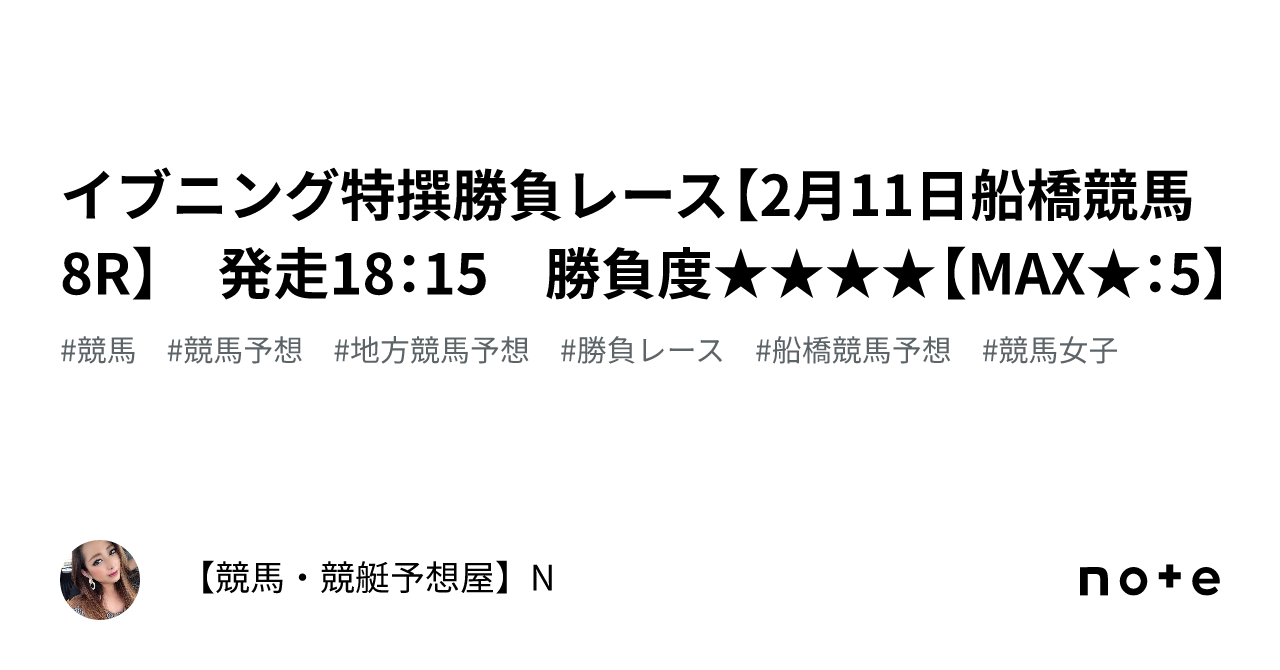 イブニング特撰勝負レース【2月11日船橋競馬8R】　発走18：15　勝負度★★★★【MAX★：5】

#競馬　#競馬予想　#地方競馬予想　#勝負レース　#船橋競馬予想　#競馬女子

【競馬・競艇予想屋】N

note